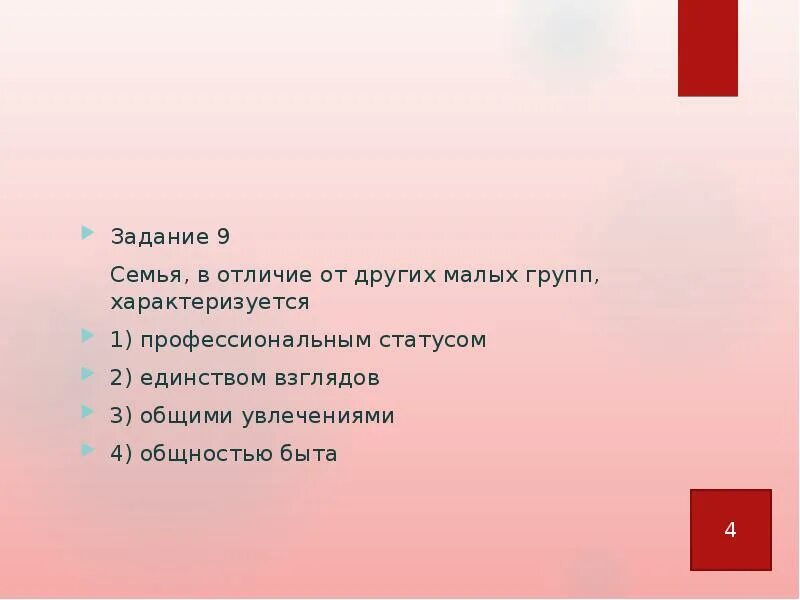 Задание 9

Семья, в отличие от других малых групп, характеризуется

1) профессиональным статусом

2) единством взглядов

3) общими увлечениями

4) общностью быта

4